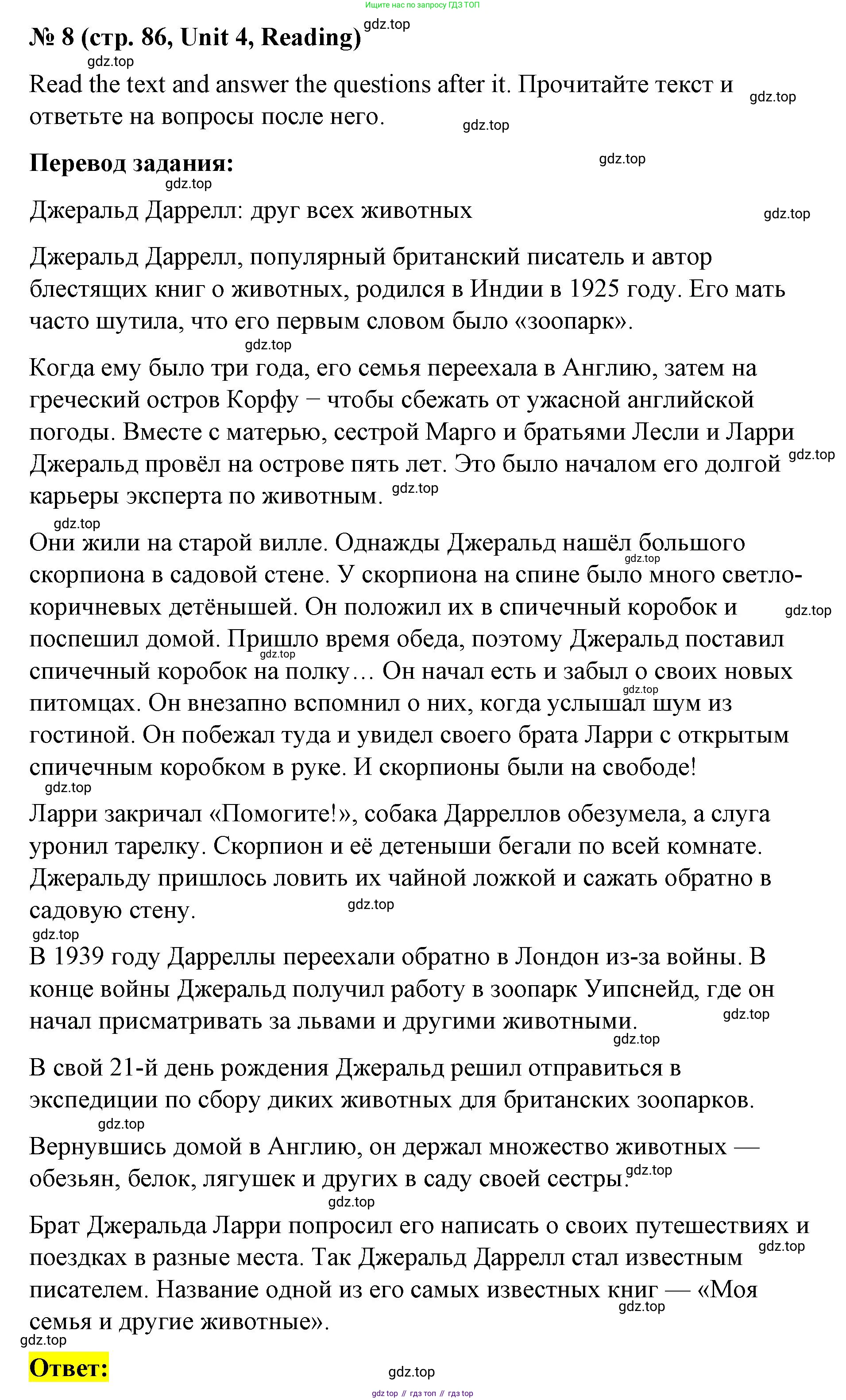 Ищите нас по запросу ГДЗ ТОП

№ 8 (стр. 86, Unit 4, Reading) gdz.top

gdz.top

Read the text and answer the questions after it. Прочитайте текст и ответьте на вопросы после него. gdz.top gdz.top

Перевод задания: gdz.top

gdz.top

Джеральд Даррелл: друг всех животных gdz.top

Джеральд Даррелл, популярный британский писатель и автор блестящих книг о животных, родился в Индии в 1925 году. Его мать часто шутила, что его первым словом было «зоопарк».

gdz.top

Когда ему было три года, его семья переехала в Англию, затем на греческий остров Корфу − чтобы сбежать от ужасной английской погоды. Вместе с матерью, сестрой Марго и братьями Лесли и Ларри Джеральд провёл на острове пять лет. Это было началом его долгой карьеры эксперта по животным. gdz.top gdz.top

gdz.top

Они жили на старой вилле. Однажды Джеральд нашёл большого скорпиона в садовой стене. У скорпиона на спине было много светло-коричневых детёнышей. Он положил их в спичечный коробок и поспешил домой. Пришло время обеда, поэтому Джеральд поставил спичечный коробок на полку… Он начал есть и забыл о своих новых питомцах. Он внезапно вспомнил о них, когда услышал шум из гостиной. Он побежал туда и увидел своего брата Ларри с открытым спичечным коробком в руке. И скорпионы были на свободе! gdz.top gdz.top gdz.top gdz.top

gdz.top

Ларри закричал «Помогите!», собака Дарреллов обезумела, а слуга уронил тарелку. Скорпион и её детеныши бегали по всей комнате. Джеральду пришлось ловить их чайной ложкой и сажать обратно в садовую стену. gdz.top

gdz.top

В 1939 году Дарреллы переехали обратно в Лондон из-за войны. В конце войны Джеральд получил работу в зоопарк Уипснейд, где он начал присматривать за львами и другими животными. gdz.top gdz.top

В свой 21-й день рождения Джеральд решил отправиться в экспедиции по сбору диких животных для британских зоопарков.

gdz.top

Вернувшись домой в Англию, он держал множество животных — обезьян, белок, лягушек и других в саду своей сестры. gdz.top

gdz.top

Брат Джеральда Ларри попросил его написать о своих путешествиях и поездках в разные места. Так Джеральд Даррелл стал известным писателем. Название одной из его самых известных книг — «Моя семья и другие животные». gdz.top gdz.top

gdz.top

Ответ: gdz.top

gdz top // гдз топ // гдз top